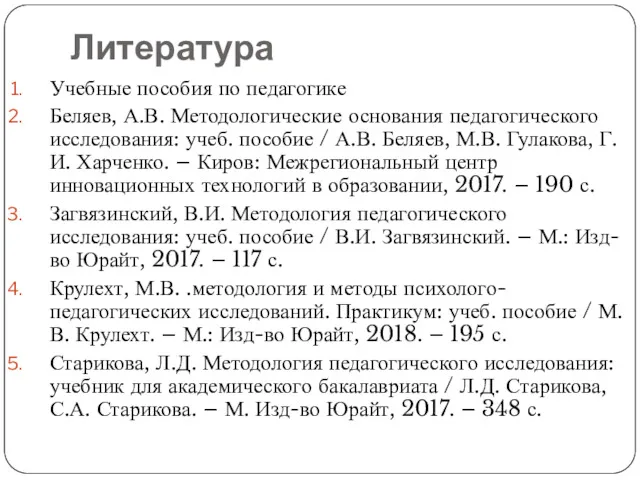 Литература

1. Учебные пособия по педагогике
2. Беляев, А.В. Методологические основания педагогического исследования: учеб. пособие / А.В. Беляев, М.В. Гулакова, Г. И. Харченко. – Киров: Межрегиональный центр инновационных технологий в образовании, 2017. – 190 с.
3. Загвязинский, В.И. Методология педагогического исследования: учеб. пособие / В.И. Загвязинский. – М.: Изд-во Юрайт, 2017. – 117 с.
4. Крулехт, М.В. .методология и методы психолого-педагогических исследований. Практикум: учеб. пособие / М. В. Крулехт. – М.: Изд-во Юрайт, 2018. – 195 с.
5. Старикова, Л.Д. Методология педагогического исследования: учебник для академического бакалавриата / Л.Д. Старикова, С.А. Старикова. – М. Изд-во Юрайт, 2017. – 348 с.